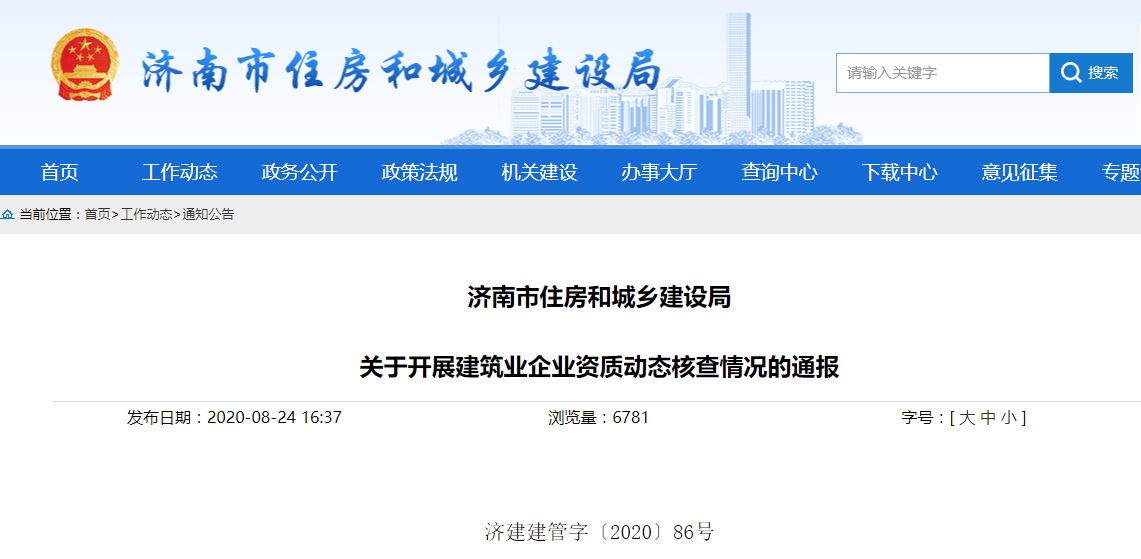 济南市住房和城乡建设局

请输入关键字

搜索

首页 工作动态 政务公开 政策法规 机关建设 办事大厅 查询中心 下载中心 意见征集 专题

当前位置：首页>工作动态>通知公告

济南市住房和城乡建设局

关于开展建筑业企业资质动态核查情况的通报

发布日期：2020-08-24 16:37

浏览量：6781

字号：[ 大 中 小 ]

济建建管字〔2020〕86号